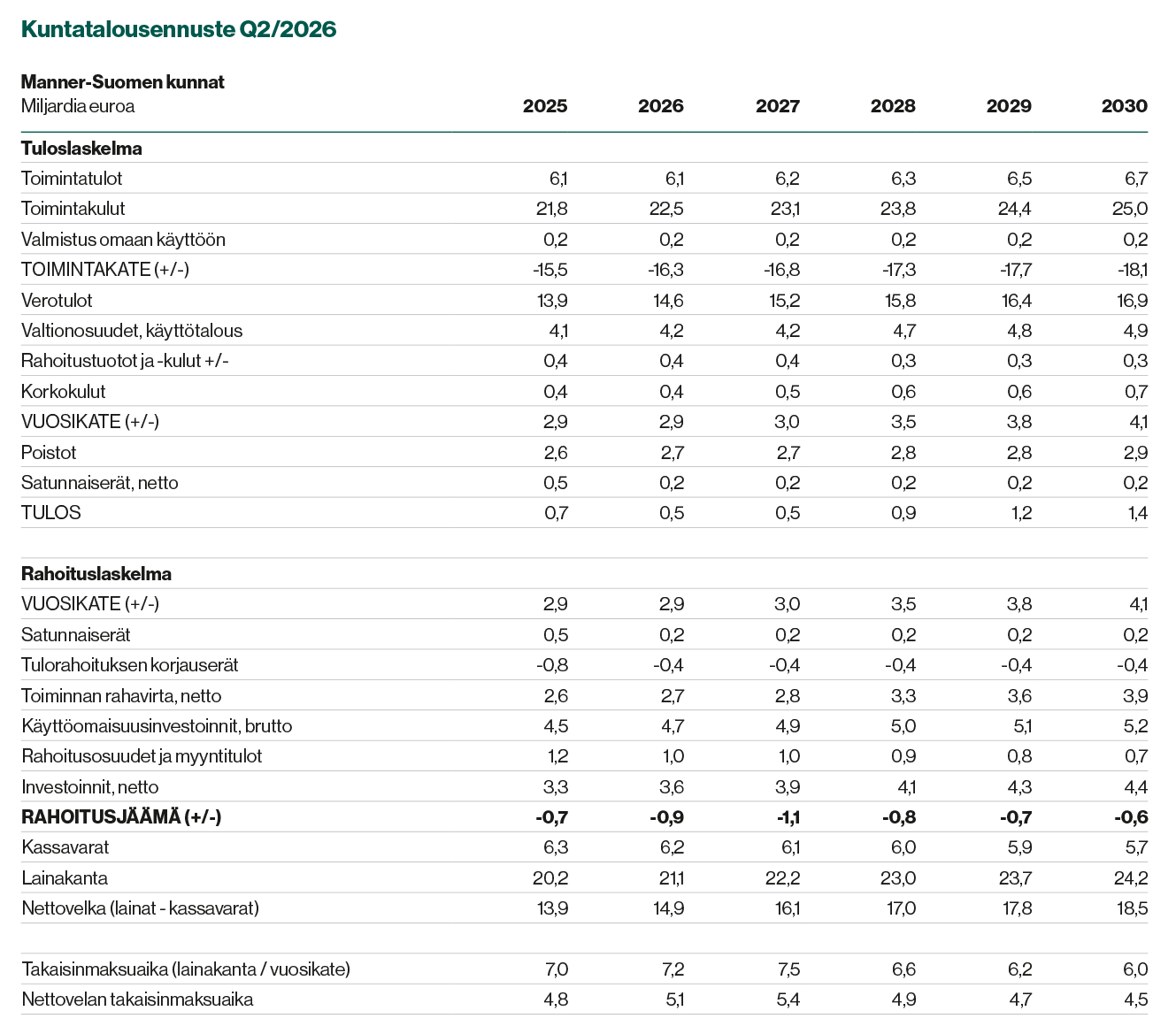 Kuntatalousennuste Q2/2026

| Manner-Suomen kunnat Miljardia euroa | 2025 | 2026 | 2027 | 2028 | 2029 | 2030 |
|---|---|---|---|---|---|---|
| **Tuloslaskelma** | | | | | | |
| Toimintatulot | 6,1 | 6,1 | 6,2 | 6,3 | 6,5 | 6,7 |
| Toimintakulut | 21,8 | 22,5 | 23,1 | 23,8 | 24,4 | 25,0 |
| Valmistus omaan käyttöön | 0,2 | 0,2 | 0,2 | 0,2 | 0,2 | 0,2 |
| TOIMINTAKATE (+/-) | -15,5 | -16,3 | -16,8 | -17,3 | -17,7 | -18,1 |
| Verotulot | 13,9 | 14,6 | 15,2 | 15,8 | 16,4 | 16,9 |
| Valtionosuudet, käyttötalous | 4,1 | 4,2 | 4,2 | 4,7 | 4,8 | 4,9 |
| Rahoitustuotot ja -kulut +/- | 0,4 | 0,4 | 0,4 | 0,3 | 0,3 | 0,3 |
| Korkokulut | 0,4 | 0,4 | 0,5 | 0,6 | 0,6 | 0,7 |
| VUOSIKATE (+/-) | 2,9 | 2,9 | 3,0 | 3,5 | 3,8 | 4,1 |
| Poistot | 2,6 | 2,7 | 2,7 | 2,8 | 2,8 | 2,9 |
| Satunnaiserät, netto | 0,5 | 0,2 | 0,2 | 0,2 | 0,2 | 0,2 |
| TULOS | 0,7 | 0,5 | 0,5 | 0,9 | 1,2 | 1,4 |
| | | | | | | |
| **Rahoituslaskelma** | | | | | | |
| VUOSIKATE (+/-) | 2,9 | 2,9 | 3,0 | 3,5 | 3,8 | 4,1 |
| Satunnaiserät | 0,5 | 0,2 | 0,2 | 0,2 | 0,2 | 0,2 |
| Tulorahoituksen korjauserät | -0,8 | -0,4 | -0,4 | -0,4 | -0,4 | -0,4 |
| Toiminnan rahavirta, netto | 2,6 | 2,7 | 2,8 | 3,3 | 3,6 | 3,9 |
| Käyttöomaisuusinvestoinnit, brutto | 4,5 | 4,7 | 4,9 | 5,0 | 5,1 | 5,2 |
| Rahoitusosuudet ja myyntitulot | 1,2 | 1,0 | 1,0 | 0,9 | 0,8 | 0,7 |
| Investoinnit, netto | 3,3 | 3,6 | 3,9 | 4,1 | 4,3 | 4,4 |
| **RAHOITUSJÄÄMÄ (+/-)** | **-0,7** | **-0,9** | **-1,1** | **-0,8** | **-0,7** | **-0,6** |
| Kassavarat | 6,3 | 6,2 | 6,1 | 6,0 | 5,9 | 5,7 |
| Lainakanta | 20,2 | 21,1 | 22,2 | 23,0 | 23,7 | 24,2 |
| Nettovelka (lainat - kassavarat) | 13,9 | 14,9 | 16,1 | 17,0 | 17,8 | 18,5 |
| | | | | | | |
| Takaisinmaksuaika (lainakanta / vuosikate) | 7,0 | 7,2 | 7,5 | 6,6 | 6,2 | 6,0 |
| Nettovelan takaisinmaksuaika | 4,8 | 5,1 | 5,4 | 4,9 | 4,7 | 4,5 |